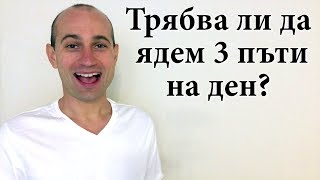 Трябва ли да ядем 3 пъти на ден?